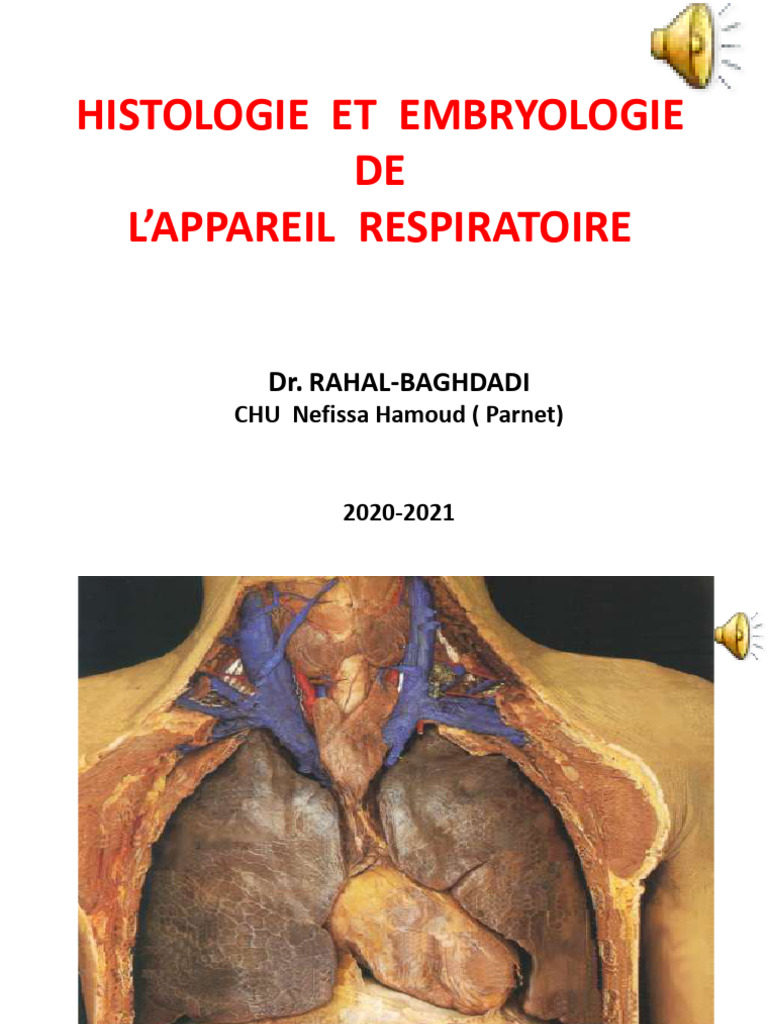 HISTOLOGIE ET EMBRYOLOGIE
DE
L'APPAREIL RESPIRATOIRE

Dr. RAHAL-BAGHDADI
CHU Nefissa Hamoud ( Parnet)

2020-2021